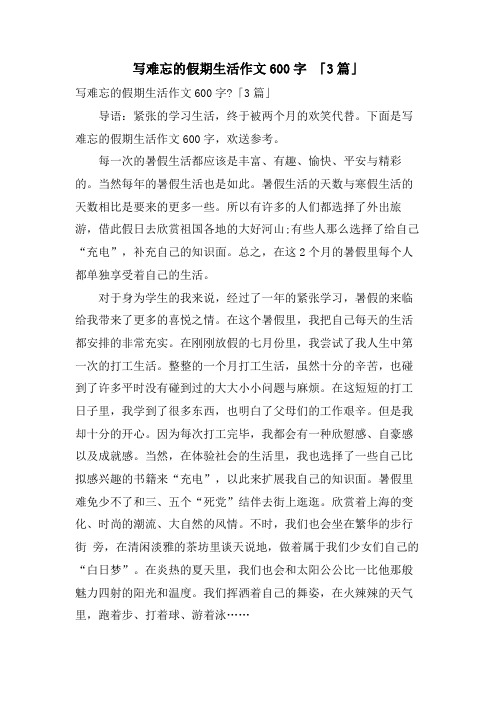 写难忘的假期生活作文600字 「3篇」

写难忘的假期生活作文600字?「3篇」

导语：紧张的学习生活，终于被两个月的欢笑代替。下面是写难忘的假期生活作文600字，欢送参考。

每一次的暑假生活都应该是丰富、有趣、愉快、平安与精彩的。当然每年的暑假生活也是如此。暑假生活的天数与寒假生活的天数相比是要来的更多一些。所以有许多的人们都选择了外出旅游，借此假日去欣赏祖国各地的大好河山;有些人那么选择了给自己“充电”，补充自己的知识面。总之，在这2个月的暑假里每个人都单独享受着自己的生活。

对于身为学生的我来说，经过了一年的紧张学习，暑假的来临给我带来了更多的喜悦之情。在这个暑假里，我把自己每天的生活都安排的非常充实。在刚刚放假的七月份里，我尝试了我人生中第一次的打工生活。整整的一个月打工生活，虽然十分的辛苦，也碰到了许多平时没有碰到过的大大小小问题与麻烦。在这短短的打工日子里，我学到了很多东西，也明白了父母们的工作艰辛。但是我却十分的开心。因为每次打工完毕，我都会有一种欣慰感、自豪感以及成就感。当然，在体验社会的生活里，我也选择了一些自己比拟感兴趣的书籍来“充电”，以此来扩展我自己的知识面。暑假里难免少不了和三、五个“死党”结伴去街上逛逛。欣赏着上海的变化、时尚的潮流、大自然的风情。不时，我们也会坐在繁华的步行街 旁，在清闲淡雅的茶坊里谈天说地，做着属于我们少女们自己的“白日梦”。在炎热的夏天里，我们也会和太阳公公比一比他那般魅力四射的阳光和温度。我们挥洒着自己的舞姿，在火辣辣的天气里，跑着步、打着球、游着泳……